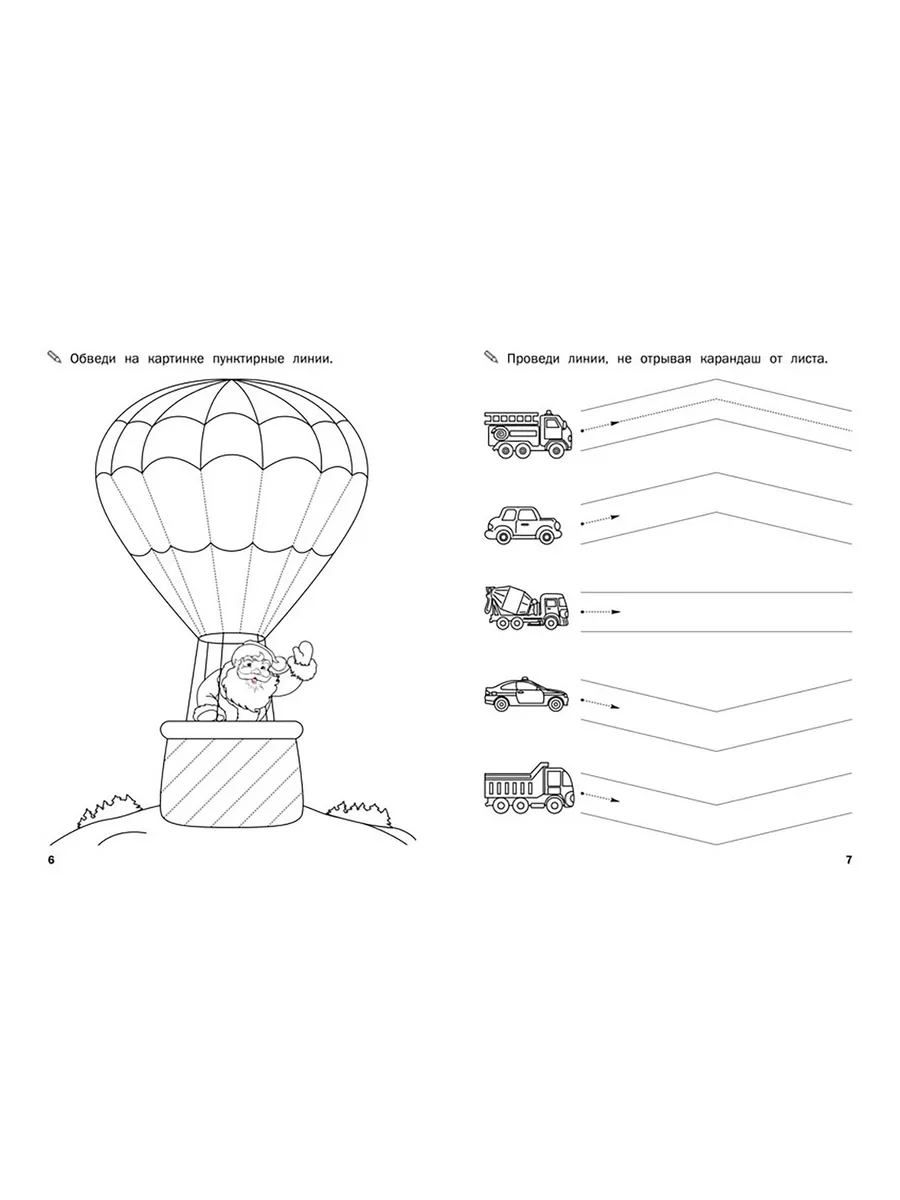 Обведи на картинке пунктирные линии.

6

Проведи линии, не отрывая карандаш от листа.

7